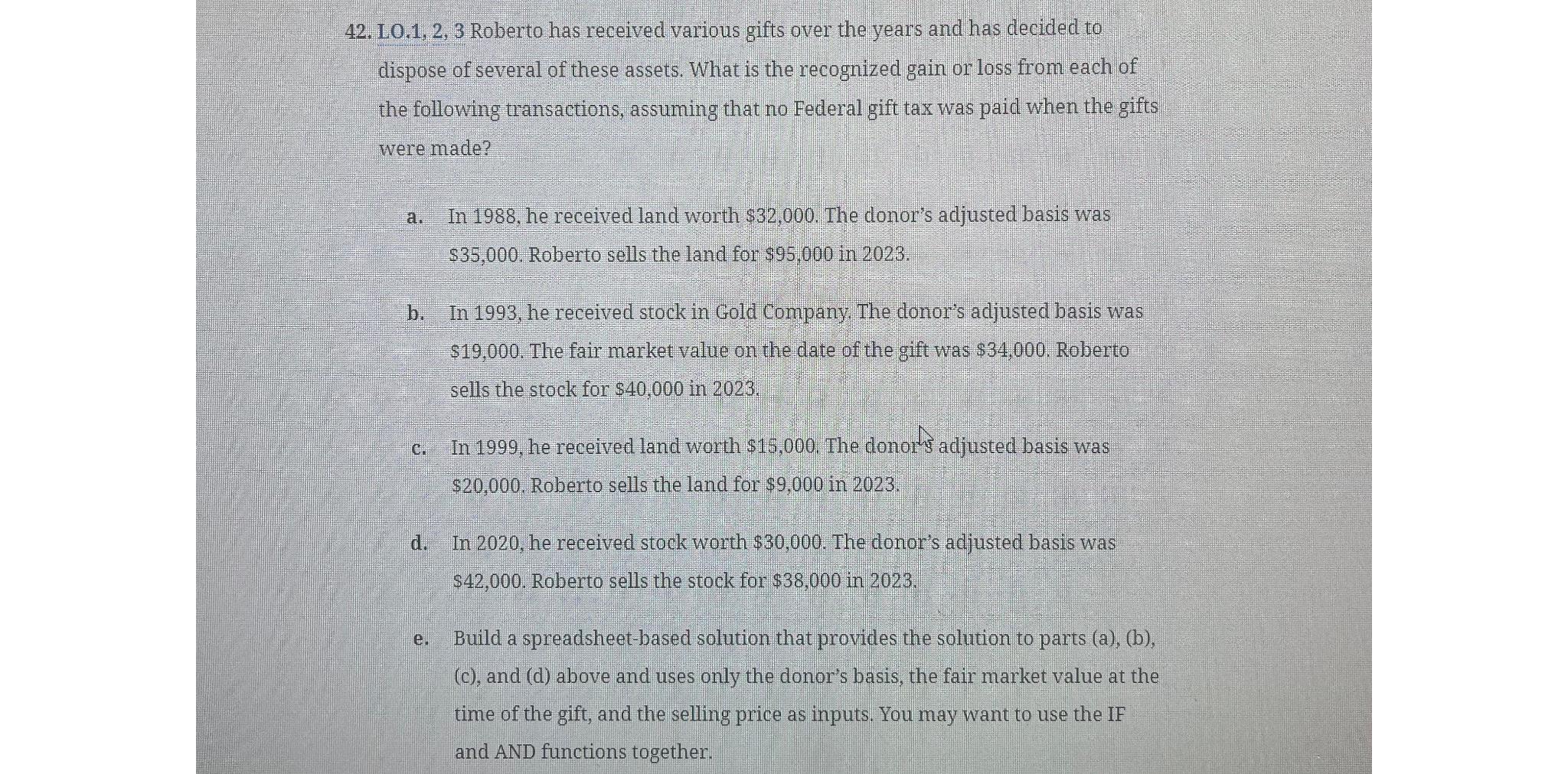 42. LO.1, 2, 3 Roberto has received various gifts over the years and has decided to dispose of several of these assets. What is the recognized gain or loss from each of the following transactions, assuming that no Federal gift tax was paid when the gifts were made?

a. In 1988, he received land worth \$32,000. The donor's adjusted basis was \$35,000. Roberto sells the land for \$95,000 in 2023.

b. In 1993, he received stock in Gold Company. The donor's adjusted basis was \$19,000. The fair market value on the date of the gift was \$34,000. Roberto sells the stock for \$40,000 in 2023.

c. In 1999, he received land worth \$15,000. The donor's adjusted basis was \$20,000. Roberto sells the land for \$9,000 in 2023.

d. In 2020, he received stock worth \$30,000. The donor's adjusted basis was \$42,000. Roberto sells the stock for \$38,000 in 2023.

e. Build a spreadsheet-based solution that provides the solution to parts (a), (b), (c), and (d) above and uses only the donor's basis, the fair market value at the time of the gift, and the selling price as inputs. You may want to use the IF and AND functions together.